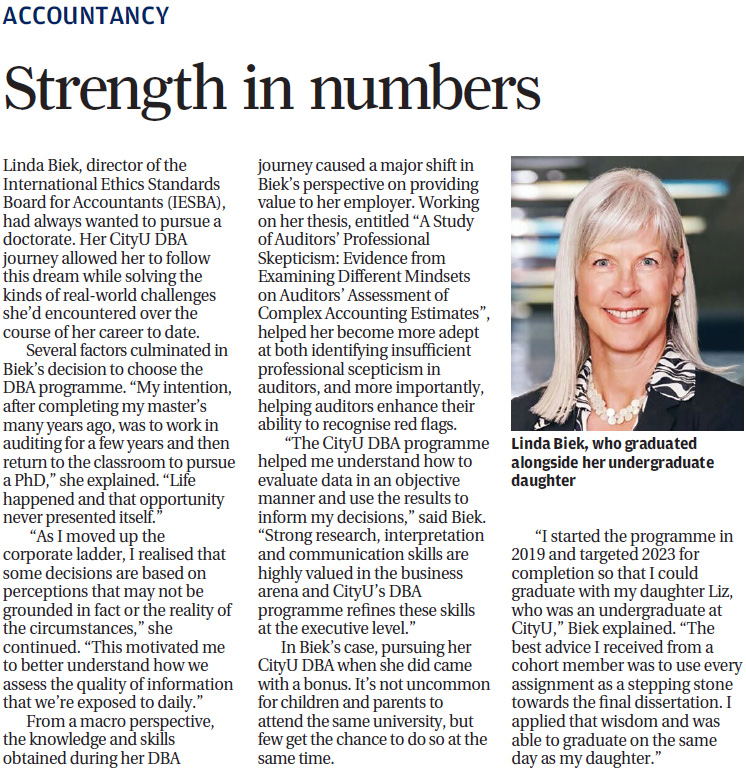 ACCOUNTANCY

Strength in numbers

Linda Biek, director of the International Ethics Standards Board for Accountants (IESBA), had always wanted to pursue a doctorate. Her CityU DBA journey allowed her to follow this dream while solving the kinds of real-world challenges she'd encountered over the course of her career to date.

Several factors culminated in Biek's decision to choose the DBA programme. "My intention, after completing my master's many years ago, was to work in auditing for a few years and then return to the classroom to pursue a PhD," she explained. "Life happened and that opportunity never presented itself."

"As I moved up the corporate ladder, I realised that some decisions are based on perceptions that may not be grounded in fact or the reality of the circumstances," she continued. "This motivated me to better understand how we assess the quality of information that we're exposed to daily."

From a macro perspective, the knowledge and skills obtained during her DBA journey caused a major shift in Biek's perspective on providing value to her employer. Working on her thesis, entitled "A Study of Auditors' Professional Skepticism: Evidence from Examining Different Mindsets on Auditors' Assessment of Complex Accounting Estimates", helped her become more adept at both identifying insufficient professional scepticism in auditors, and more importantly, helping auditors enhance their ability to recognise red flags.

"The CityU DBA programme helped me understand how to evaluate data in an objective manner and use the results to inform my decisions," said Biek. "Strong research, interpretation and communication skills are highly valued in the business arena and CityU's DBA programme refines these skills at the executive level."

In Biek's case, pursuing her CityU DBA when she did came with a bonus. It's not uncommon for children and parents to attend the same university, but few get the chance to do so at the same time.

Linda Biek, who graduated alongside her undergraduate daughter

"I started the programme in 2019 and targeted 2023 for completion so that I could graduate with my daughter Liz, who was an undergraduate at CityU," Biek explained. "The best advice I received from a cohort member was to use every assignment as a stepping stone towards the final dissertation. I applied that wisdom and was able to graduate on the same day as my daughter."